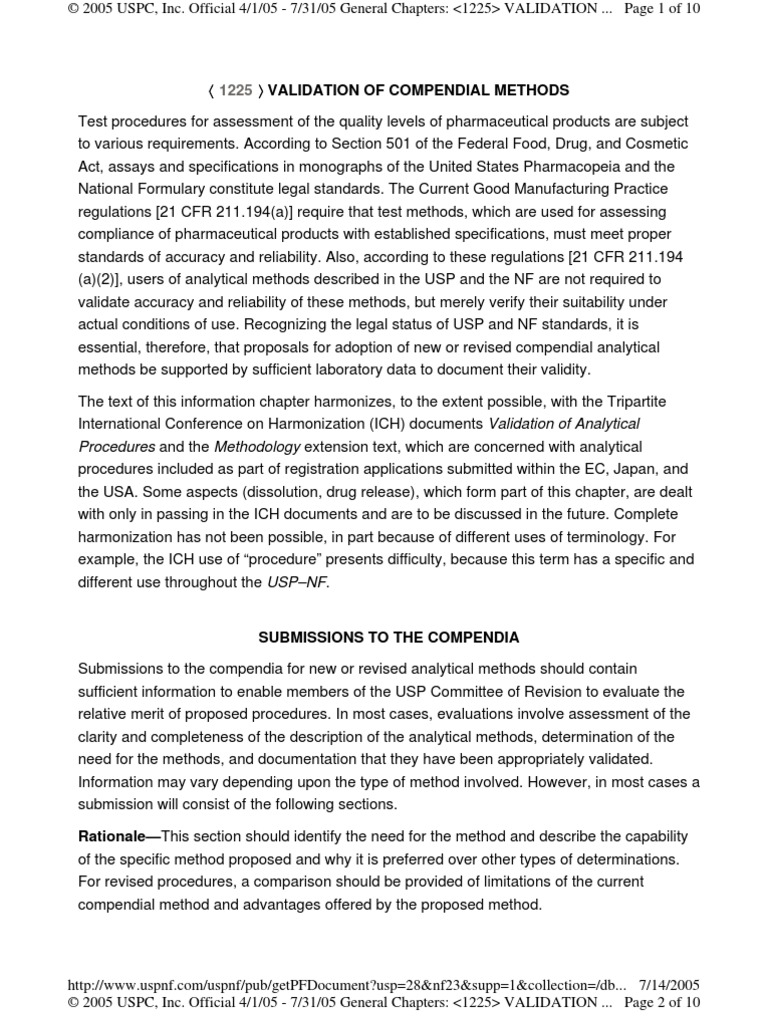 © 2005 USPC, Inc. Official 4/1/05 - 7/31/05 General Chapters: <1225> VALIDATION ... Page 1 of 10

⟨ 1225 ⟩ VALIDATION OF COMPENDIAL METHODS

Test procedures for assessment of the quality levels of pharmaceutical products are subject to various requirements. According to Section 501 of the Federal Food, Drug, and Cosmetic Act, assays and specifications in monographs of the United States Pharmacopeia and the National Formulary constitute legal standards. The Current Good Manufacturing Practice regulations [21 CFR 211.194(a)] require that test methods, which are used for assessing compliance of pharmaceutical products with established specifications, must meet proper standards of accuracy and reliability. Also, according to these regulations [21 CFR 211.194 (a)(2)], users of analytical methods described in the USP and the NF are not required to validate accuracy and reliability of these methods, but merely verify their suitability under actual conditions of use. Recognizing the legal status of USP and NF standards, it is essential, therefore, that proposals for adoption of new or revised compendial analytical methods be supported by sufficient laboratory data to document their validity.

The text of this information chapter harmonizes, to the extent possible, with the Tripartite International Conference on Harmonization (ICH) documents Validation of Analytical Procedures and the Methodology extension text, which are concerned with analytical procedures included as part of registration applications submitted within the EC, Japan, and the USA. Some aspects (dissolution, drug release), which form part of this chapter, are dealt with only in passing in the ICH documents and are to be discussed in the future. Complete harmonization has not been possible, in part because of different uses of terminology. For example, the ICH use of “procedure” presents difficulty, because this term has a specific and different use throughout the USP–NF.

SUBMISSIONS TO THE COMPENDIA

Submissions to the compendia for new or revised analytical methods should contain sufficient information to enable members of the USP Committee of Revision to evaluate the relative merit of proposed procedures. In most cases, evaluations involve assessment of the clarity and completeness of the description of the analytical methods, determination of the need for the methods, and documentation that they have been appropriately validated. Information may vary depending upon the type of method involved. However, in most cases a submission will consist of the following sections.

Rationale—This section should identify the need for the method and describe the capability of the specific method proposed and why it is preferred over other types of determinations. For revised procedures, a comparison should be provided of limitations of the current compendial method and advantages offered by the proposed method.

http://www.uspnf.com/uspnf/pub/getPFDocument?usp=28&nf23&supp=1&collection=/db... 7/14/2005
© 2005 USPC, Inc. Official 4/1/05 - 7/31/05 General Chapters: <1225> VALIDATION ... Page 2 of 10